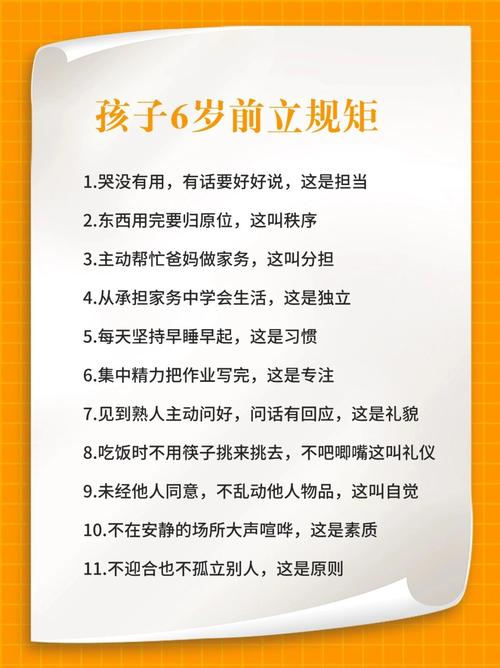 孩子6岁前立规矩

1.哭没有用，有话要好好说，这是担当

2.东西用完要归原位，这叫秩序

3.主动帮忙爸妈做家务，这叫分担

4.从承担家务中学会生活，这是独立

5.每天坚持早睡早起，这是习惯

6.集中精力把作业写完，这是专注

7.见到熟人主动问好，问话有回应，这是礼貌

8.吃饭时不用筷子挑来挑去，不吧唧嘴这叫礼仪

9.未经他人同意，不乱动他人物品，这叫自觉

10.不在安静的场所大声喧哗，这是素质

11.不迎合也不孤立别人，这是原则